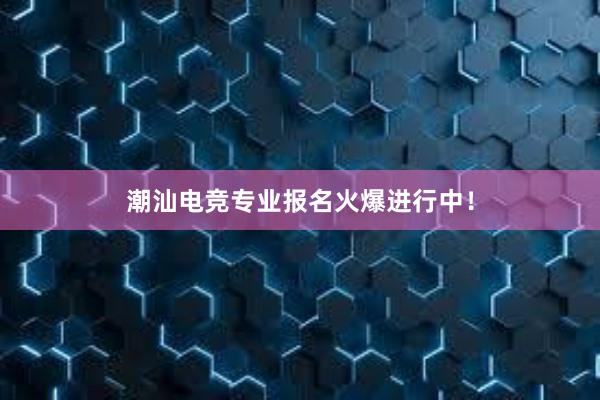 潮汕电竞专业报名火爆进行中！